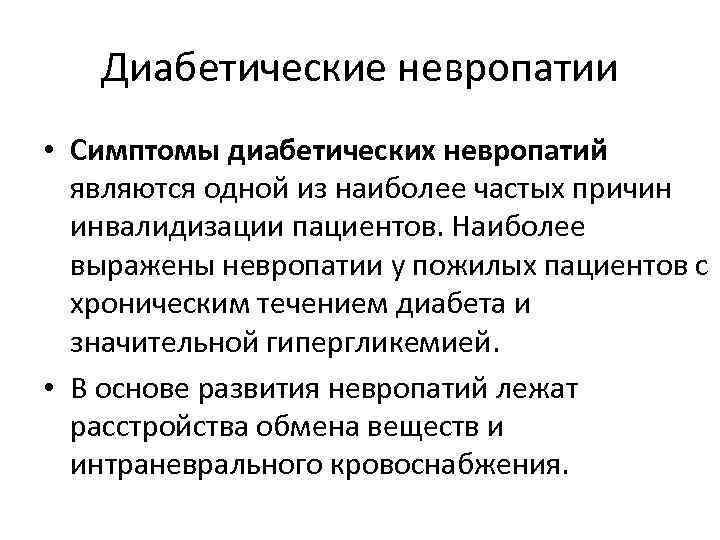 Диабетические невропатии

• Симптомы диабетических невропатий являются одной из наиболее частых причин инвалидизации пациентов. Наиболее выражены невропатии у пожилых пациентов с хроническим течением диабета и значительной гипергликемией.

• В основе развития невропатий лежат расстройства обмена веществ и интраневрального кровоснабжения.